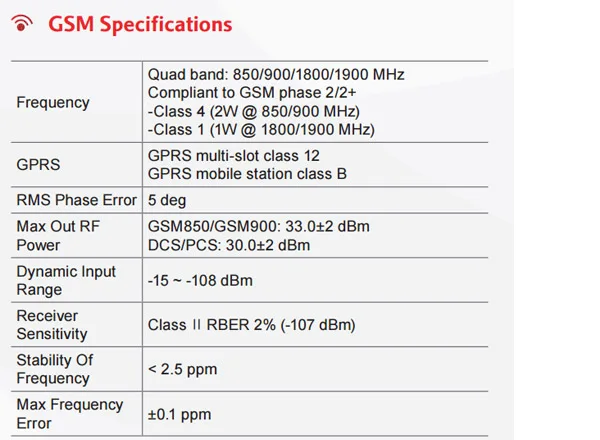 GSM Specifications

| Frequency | Quad band: 850/900/1800/1900 MHz Compliant to GSM phase 2/2+ -Class 4 (2W @ 850/900 MHz) -Class 1 (1W @ 1800/1900 MHz) |
|---|---|
| GPRS | GPRS multi-slot class 12 GPRS mobile station class B |
| RMS Phase Error | 5 deg |
| Max Out RF Power | GSM850/GSM900: 33.0±2 dBm DCS/PCS: 30.0±2 dBm |
| Dynamic Input Range | -15 ~ -108 dBm |
| Receiver Sensitivity | Class II RBER 2% (-107 dBm) |
| Stability Of Frequency | < 2.5 ppm |
| Max Frequency Error | ±0.1 ppm |